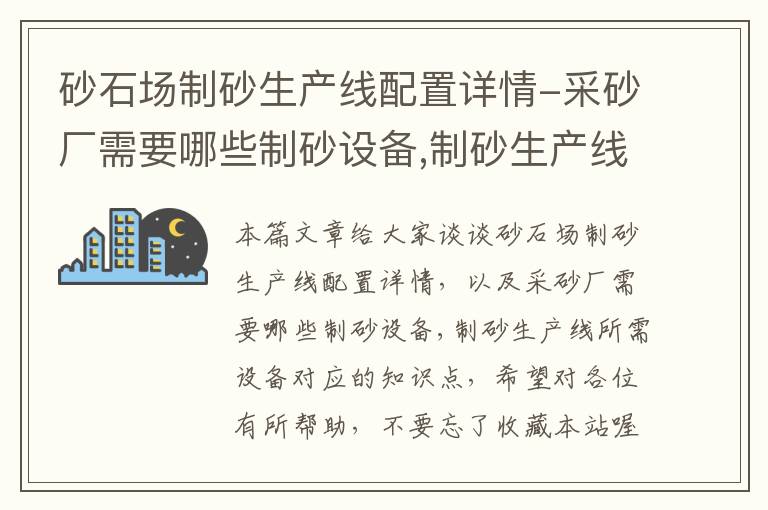 砂石场制砂生产线配置详情-采砂厂需要哪些制砂设备,制砂生产线

本篇文章给大家谈谈砂石场制砂生产线配置详情，以及采砂厂需要哪些制砂设备,制砂生产线所需设备对应的知识点，希望对各位有所帮助，不要忘了收藏本站喔